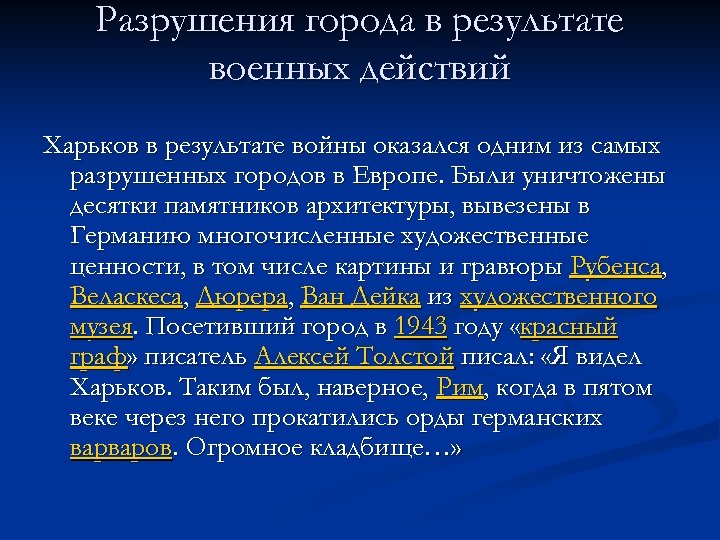 Разрушения города в результате военных действий

Харьков в результате войны оказался одним из самых разрушенных городов в Европе. Были уничтожены десятки памятников архитектуры, вывезены в Германию многочисленные художественные ценности, в том числе картины и гравюры Рубенса, Веласкеса, Дюрера, Ван Дейка из художественного музея. Посетивший город в 1943 году «красный граф» писатель Алексей Толстой писал: «Я видел Харьков. Таким был, наверное, Рим, когда в пятом веке через него прокатились орды германских варваров. Огромное кладбище…»